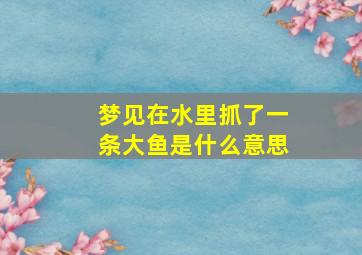 梦见在水里抓了一条大鱼是什么意思